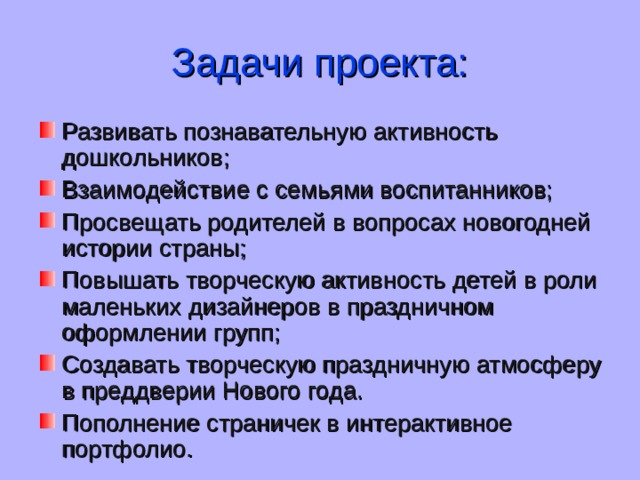 Задачи проекта:

Развивать познавательную активность дошкольников;

Взаимодействие с семьями воспитанников;

Просвещать родителей в вопросах новогодней истории страны;

Повышать творческую активность детей в роли маленьких дизайнеров в праздничном оформлении групп;

Создавать творческую праздничную атмосферу в преддверии Нового года.

Пополнение страничек в интерактивное портфолио.